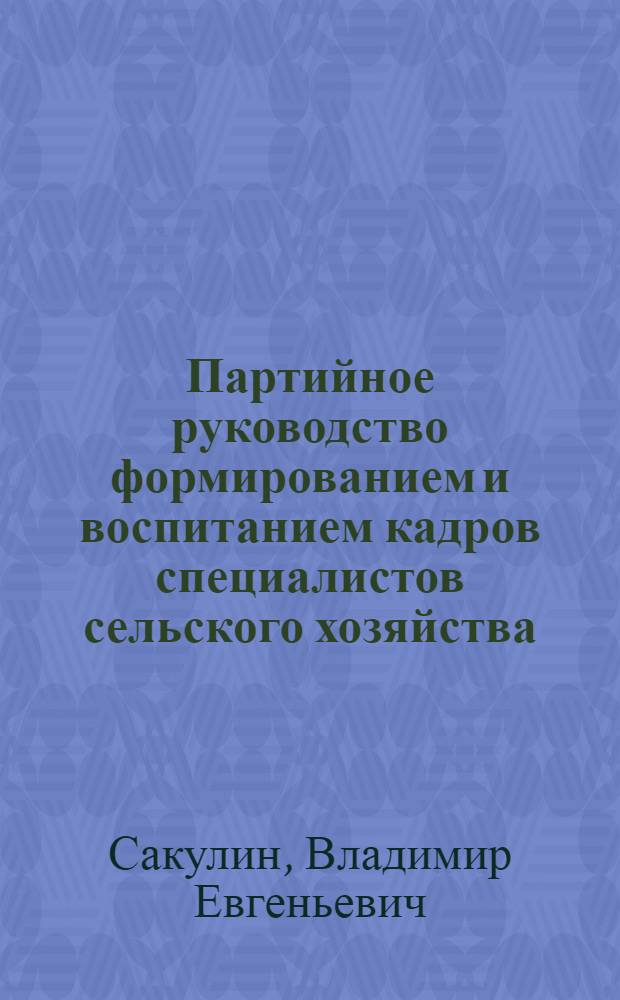 Партийное руководство формированием и воспитанием кадров специалистов сельского хозяйства

Сакулин, Владимир Евгеньевич